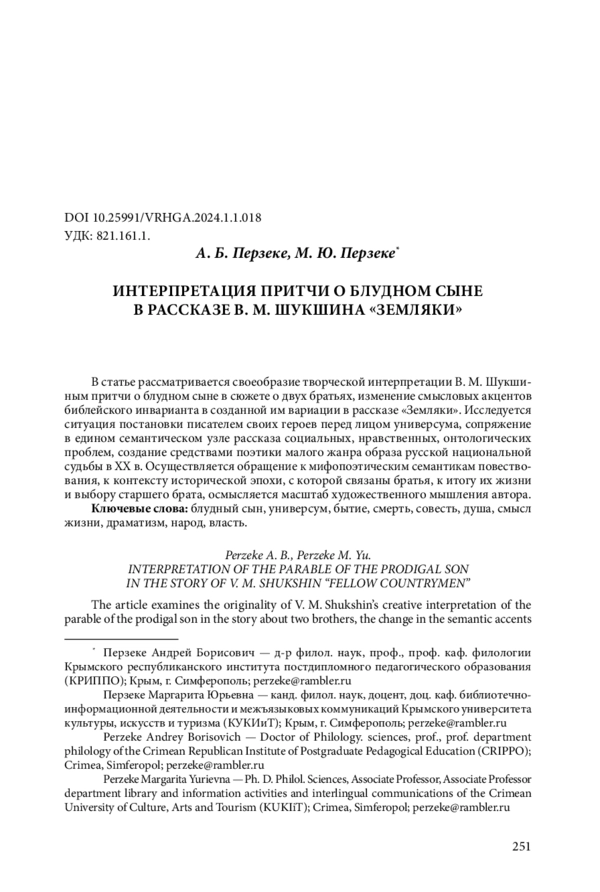 DOI 10.25991/VRHGA.2024.1.1.018
УДК: 821.161.1.

А. Б. Перзеке, М. Ю. Перзеке*

ИНТЕРПРЕТАЦИЯ ПРИТЧИ О БЛУДНОМ СЫНЕ В РАССКАЗЕ В. М. ШУКШИНА «ЗЕМЛЯКИ»

В статье рассматривается своеобразие творческой интерпретации В. М. Шукшиным притчи о блудном сыне в сюжете о двух братьях, изменение смысловых акцентов библейского инварианта в созданной им вариации в рассказе «Земляки». Исследуется ситуация постановки писателем своих героев перед лицом универсума, сопряжение в едином семантическом узле рассказа социальных, нравственных, онтологических проблем, создание средствами поэтики малого жанра образа русской национальной судьбы в XX в. Осуществляется обращение к мифопоэтическим семантикам повествования, к контексту исторической эпохи, с которой связаны братья, к итогу их жизни и выбору старшего брата, осмысляется масштаб художественного мышления автора.

Ключевые слова: блудный сын, универсум, бытие, смерть, совесть, душа, смысл жизни, драматизм, народ, власть.

Perzeke A. B., Perzeke M. Yu.
INTERPRETATION OF THE PARABLE OF THE PRODIGAL SON IN THE STORY OF V. M. SHUKSHIN “FELLOW COUNTRYMEN”

The article examines the originality of V. M. Shukshin’s creative interpretation of the parable of the prodigal son in the story about two brothers, the change in the semantic accents

* Перзеке Андрей Борисович — д-р филол. наук, проф., проф. каф. филологии Крымского республиканского института постдипломного педагогического образования (КРИППО); Крым, г. Симферополь; perzeke@rambler.ru

Перзеке Маргарита Юрьевна — канд. филол. наук, доцент, доц. каф. библиотечно-информационной деятельности и межъязыковых коммуникаций Крымского университета культуры, искусств и туризма (КУКИиТ); Крым, г. Симферополь; perzeke@rambler.ru

Perzeke Andrey Borisovich — Doctor of Philology. sciences, prof., prof. department philology of the Crimean Republican Institute of Postgraduate Pedagogical Education (CRIPPO); Crimea, Simferopol; perzeke@rambler.ru

Perzeke Margarita Yurievna — Ph. D. Philol. Sciences, Associate Professor, Associate Professor department library and information activities and interlingual communications of the Crimean University of Culture, Arts and Tourism (KUKIiT); Crimea, Simferopol; perzeke@rambler.ru

251